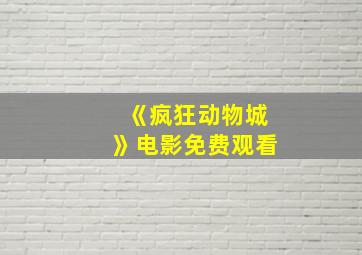 《疯狂动物城》电影免费观看